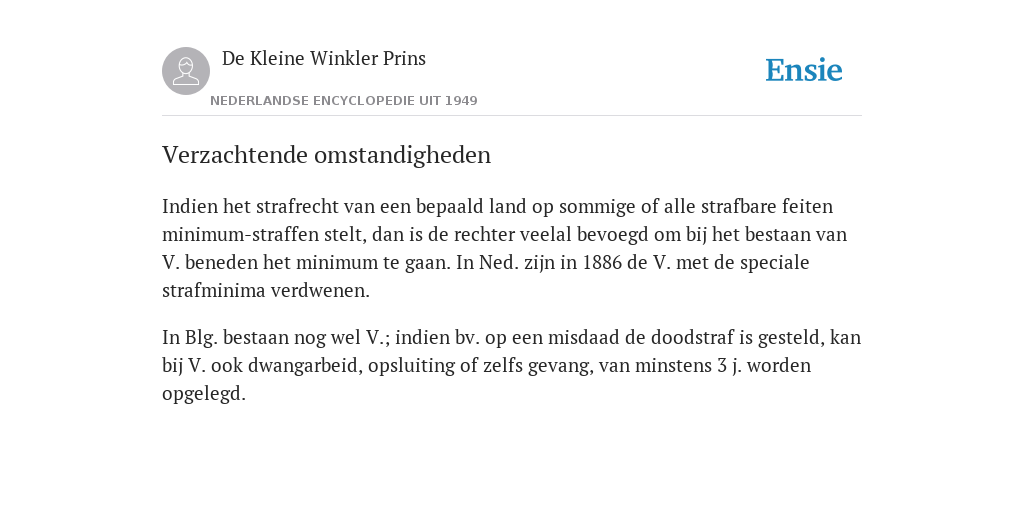 De Kleine Winkler Prins

NEDERLANDSE ENCYCLOPEDIE UIT 1949

Ensie

Verzachtende omstandigheden

Indien het strafrecht van een bepaald land op sommige of alle strafbare feiten minimum-straffen stelt, dan is de rechter veelal bevoegd om bij het bestaan van V. beneden het minimum te gaan. In Ned. zijn in 1886 de V. met de speciale strafminima verdwenen.

In Blg. bestaan nog wel V.; indien bv. op een misdaad de doodstraf is gesteld, kan bij V. ook dwangarbeid, opsluiting of zelfs gevang, van minstens 3 j. worden opgelegd.